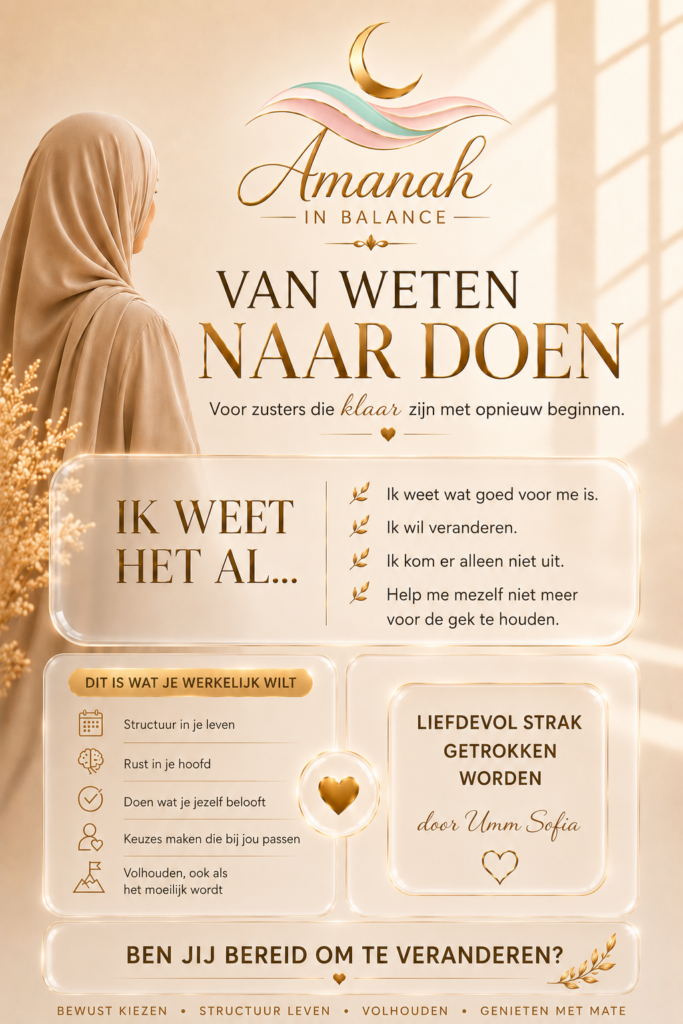 Amanah
IN BALANCE

VAN WETEN
NAAR DOEN

Voor zusters die klaar zijn met opnieuw beginnen.

IK WEET HET AL...

Ik weet wat goed voor me is.
Ik wil veranderen.
Ik kom er alleen niet uit.
Help me mezelf niet meer voor de gek te houden.

DIT IS WAT JE WERKELIJK WILT

Structuur in je leven
Rust in je hoofd
Doen wat je jezelf belooft
Keuzes maken die bij jou passen
Volhouden, ook als het moeilijk wordt

LIEFDEVOL STRAK GETROKKEN WORDEN

door Umm Sofia

BEN JIJ BEREID OM TE VERANDEREN?

BEWUST KIEZEN • STRUCTUUR LEVEN • VOLHOUDEN • GENIETEN MET MATE